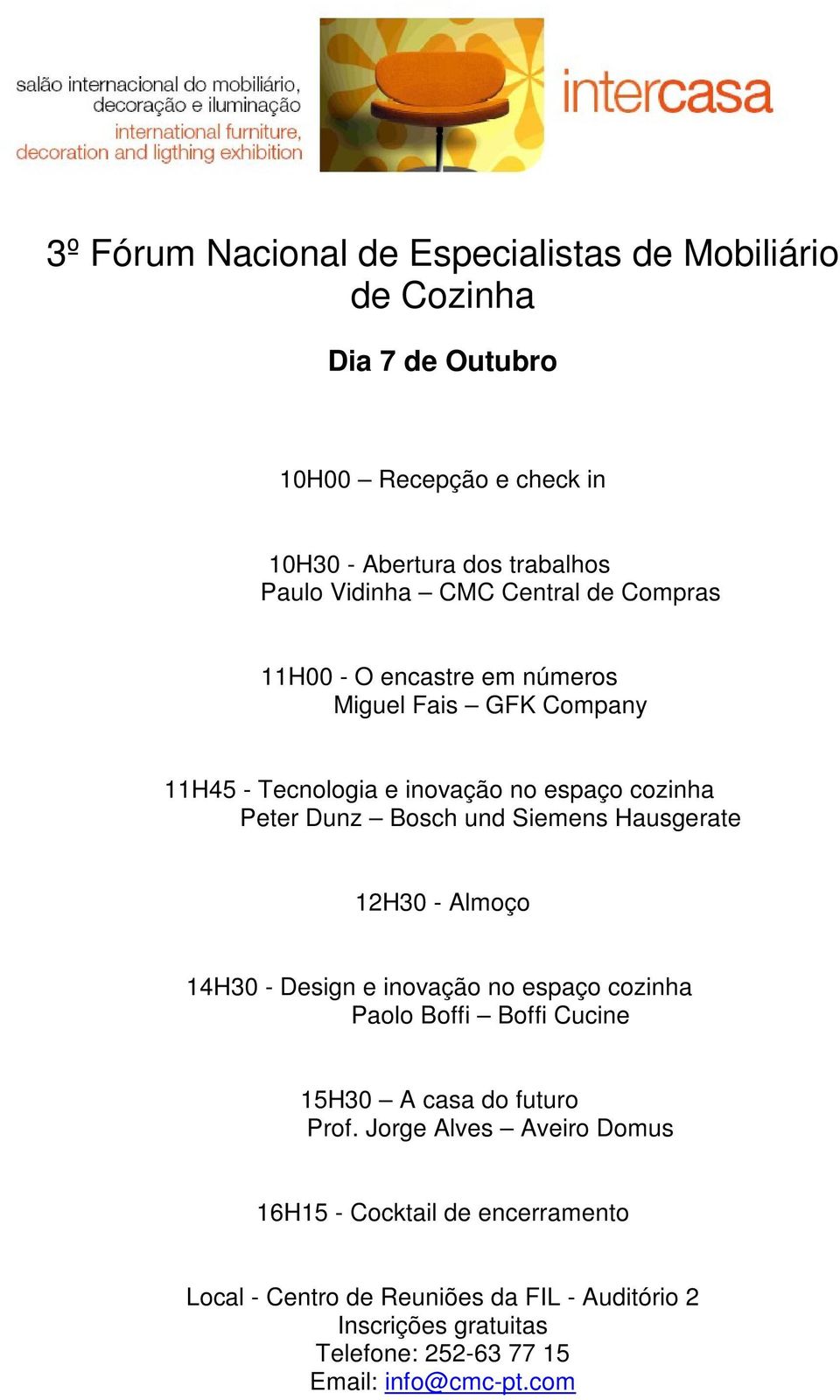 salão internacional do mobiliário, decoração e iluminação
international furniture, decoration and ligthing exhibition

intercasa

3º Fórum Nacional de Especialistas de Mobiliário de Cozinha

Dia 7 de Outubro

10H00 – Recepção e check in

10H30 - Abertura dos trabalhos
Paulo Vidinha – CMC Central de Compras

11H00 - O encastre em números
Miguel Fais – GFK Company

11H45 - Tecnologia e inovação no espaço cozinha
Peter Dunz – Bosch und Siemens Hausgerate

12H30 - Almoço

14H30 - Design e inovação no espaço cozinha
Paolo Boffi – Boffi Cucine

15H30 – A casa do futuro
Prof. Jorge Alves – Aveiro Domus

16H15 - Cocktail de encerramento

Local - Centro de Reuniões da FIL - Auditório 2
Inscrições gratuitas
Telefone: 252-63 77 15
Email: info@cmc-pt.com